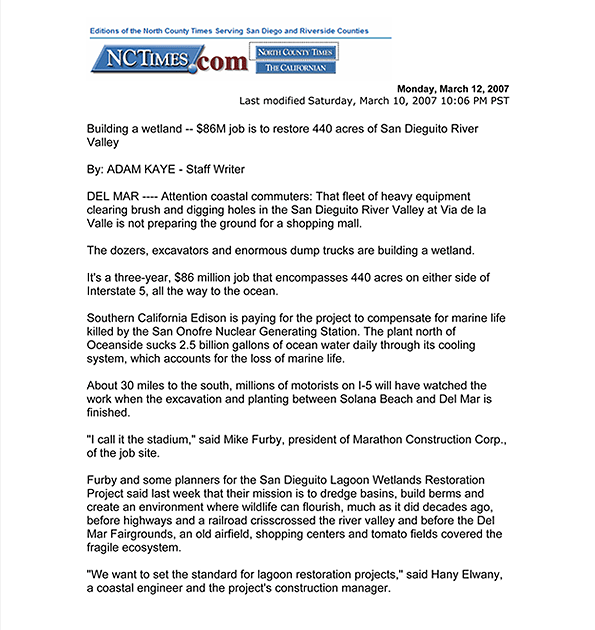 Editions of the North County Times Serving San Diego and Riverside Counties

NCTimes.com

NORTH COUNTY TIMES
THE CALIFORNIAN

Monday, March 12, 2007
Last modified Saturday, March 10, 2007 10:06 PM PST

Building a wetland -- $86M job is to restore 440 acres of San Dieguito River Valley

By: ADAM KAYE - Staff Writer

DEL MAR ---- Attention coastal commuters: That fleet of heavy equipment clearing brush and digging holes in the San Dieguito River Valley at Via de la Valle is not preparing the ground for a shopping mall.

The dozers, excavators and enormous dump trucks are building a wetland.

It's a three-year, $86 million job that encompasses 440 acres on either side of Interstate 5, all the way to the ocean.

Southern California Edison is paying for the project to compensate for marine life killed by the San Onofre Nuclear Generating Station. The plant north of Oceanside sucks 2.5 billion gallons of ocean water daily through its cooling system, which accounts for the loss of marine life.

About 30 miles to the south, millions of motorists on I-5 will have watched the work when the excavation and planting between Solana Beach and Del Mar is finished.

"I call it the stadium," said Mike Furby, president of Marathon Construction Corp., of the job site.

Furby and some planners for the San Dieguito Lagoon Wetlands Restoration Project said last week that their mission is to dredge basins, build berms and create an environment where wildlife can flourish, much as it did decades ago, before highways and a railroad crisscrossed the river valley and before the Del Mar Fairgrounds, an old airfield, shopping centers and tomato fields covered the fragile ecosystem.

"We want to set the standard for lagoon restoration projects," said Hany Elwany, a coastal engineer and the project's construction manager.